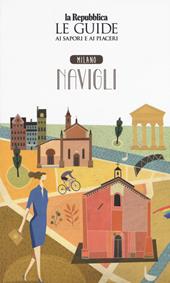 la Repubblica
LE GUIDE
AI SAPORI E AI PIACERI

MILANO
NAVIGLI